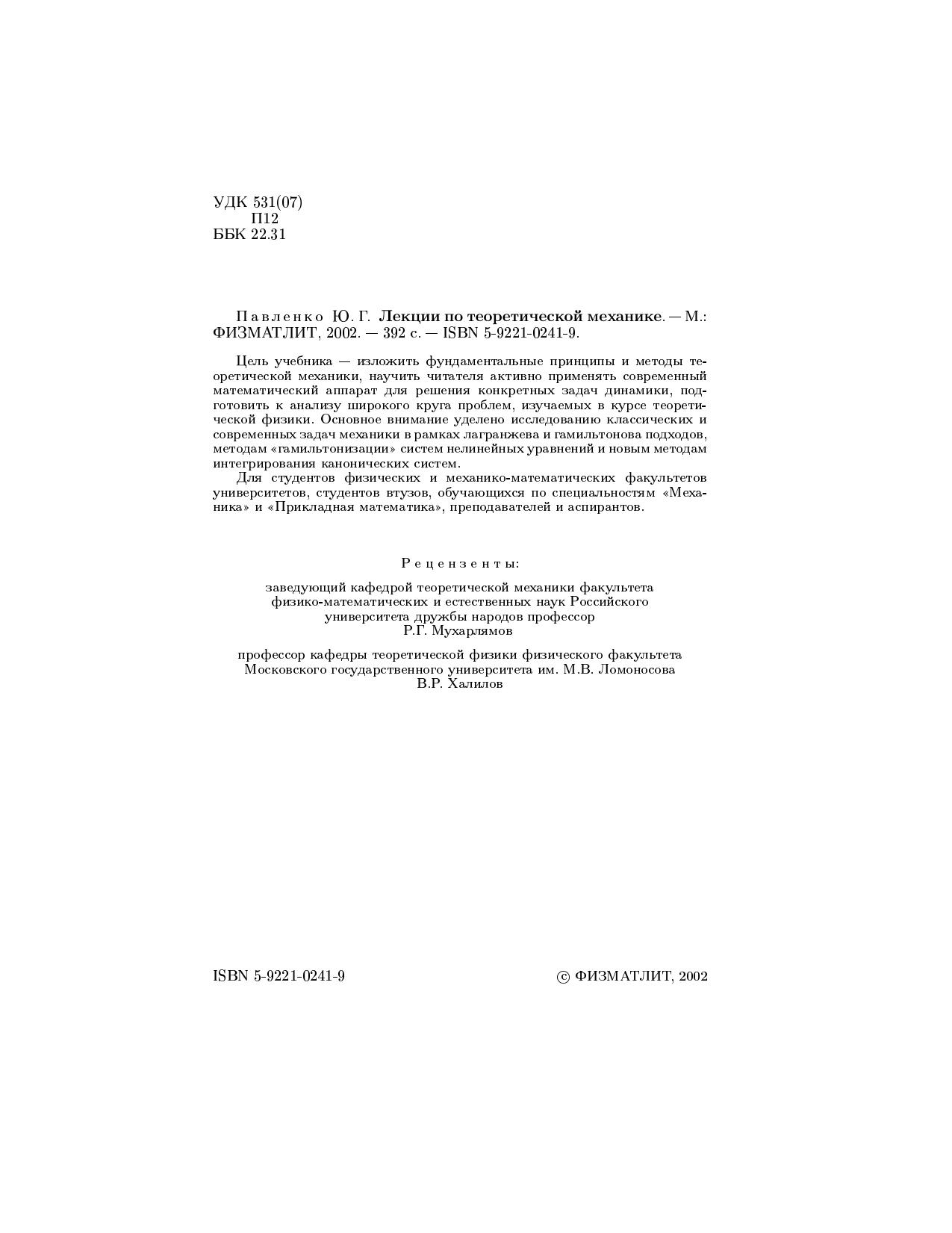 УДК 531(07)
П12
ББК 22.31

Павленко Ю. Г. Лекции по теоретической механике. — М.: ФИЗМАТЛИТ, 2002. — 392 с. — ISBN 5-9221-0241-9.

Цель учебника — изложить фундаментальные принципы и методы теоретической механики, научить читателя активно применять современный математический аппарат для решения конкретных задач динамики, подготовить к анализу широкого круга проблем, изучаемых в курсе теоретической физики. Основное внимание уделено исследованию классических и современных задач механики в рамках лагранжева и гамильтонова подходов, методам «гамильтонизации» систем нелинейных уравнений и новым методам интегрирования канонических систем.
Для студентов физических и механико-математических факультетов университетов, студентов втузов, обучающихся по специальностям «Механика» и «Прикладная математика», преподавателей и аспирантов.

Рецензенты:

заведующий кафедрой теоретической механики факультета физико-математических и естественных наук Российского университета дружбы народов профессор
Р.Г. Мухарлямов

профессор кафедры теоретической физики физического факультета Московского государственного университета им. М.В. Ломоносова
В.Р. Халилов

ISBN 5-9221-0241-9

© ФИЗМАТЛИТ, 2002